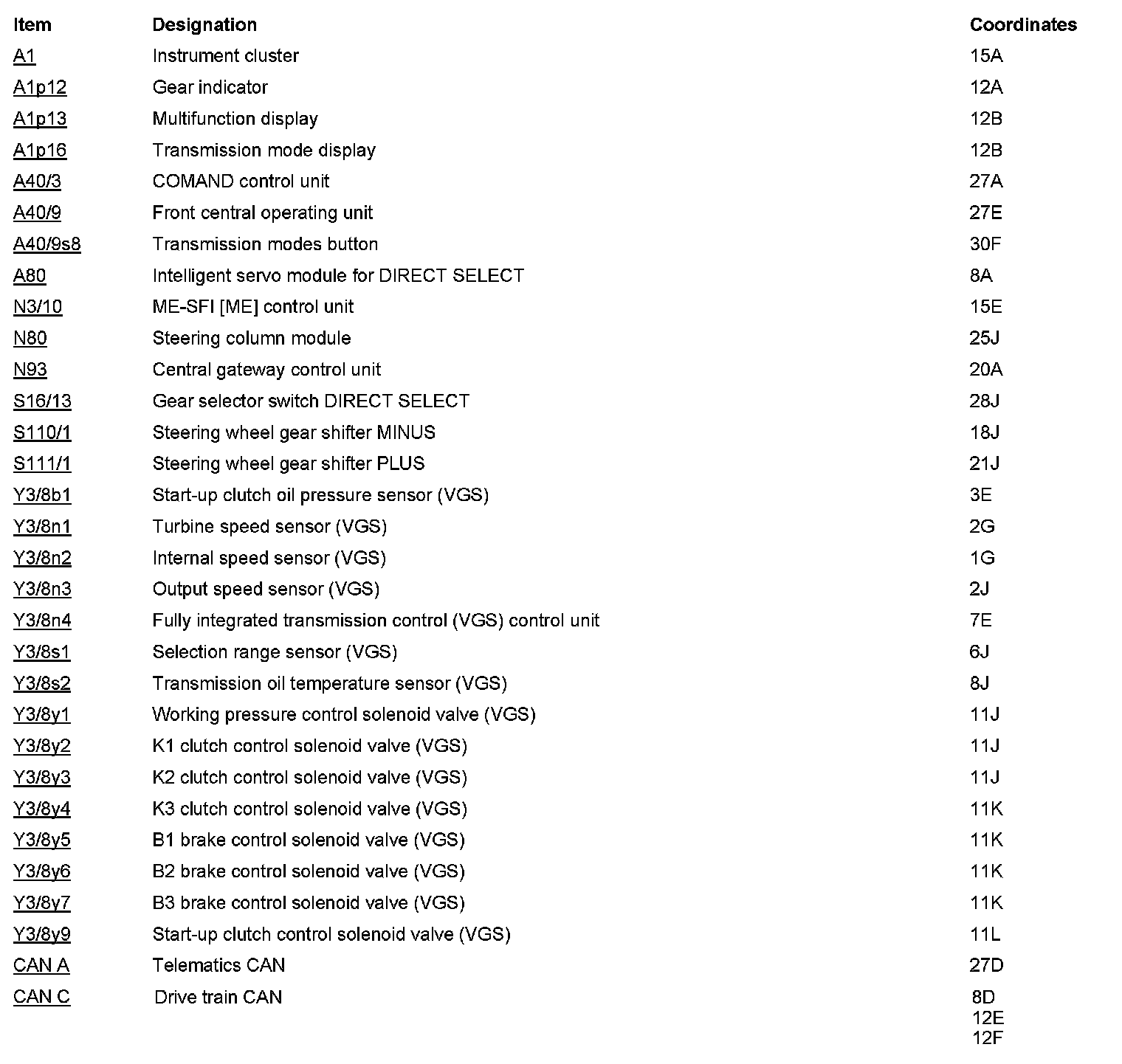 | Item | Designation | Coordinates |
|---|---|---|
| A1 | Instrument cluster | 15A |
| A1p12 | Gear indicator | 12A |
| A1p13 | Multifunction display | 12B |
| A1p16 | Transmission mode display | 12B |
| A40/3 | COMAND control unit | 27A |
| A40/9 | Front central operating unit | 27E |
| A40/9s8 | Transmission modes button | 30F |
| A80 | Intelligent servo module for DIRECT SELECT | 8A |
| N3/10 | ME-SFI [ME] control unit | 15E |
| N80 | Steering column module | 25J |
| N93 | Central gateway control unit | 20A |
| S16/13 | Gear selector switch DIRECT SELECT | 28J |
| S110/1 | Steering wheel gear shifter MINUS | 18J |
| S111/1 | Steering wheel gear shifter PLUS | 21J |
| Y3/8b1 | Start-up clutch oil pressure sensor (VGS) | 3E |
| Y3/8n1 | Turbine speed sensor (VGS) | 2G |
| Y3/8n2 | Internal speed sensor (VGS) | 1G |
| Y3/8n3 | Output speed sensor (VGS) | 2J |
| Y3/8n4 | Fully integrated transmission control (VGS) control unit | 7E |
| Y3/8s1 | Selection range sensor (VGS) | 6J |
| Y3/8s2 | Transmission oil temperature sensor (VGS) | 8J |
| Y3/8y1 | Working pressure control solenoid valve (VGS) | 11J |
| Y3/8y2 | K1 clutch control solenoid valve (VGS) | 11J |
| Y3/8y3 | K2 clutch control solenoid valve (VGS) | 11J |
| Y3/8y4 | K3 clutch control solenoid valve (VGS) | 11K |
| Y3/8y5 | B1 brake control solenoid valve (VGS) | 11K |
| Y3/8y6 | B2 brake control solenoid valve (VGS) | 11K |
| Y3/8y7 | B3 brake control solenoid valve (VGS) | 11K |
| Y3/8y9 | Start-up clutch control solenoid valve (VGS) | 11L |
| CAN A | Telematics CAN | 27D |
| CAN C | Drive train CAN | 8D 12E 12F |